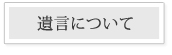 遺言について